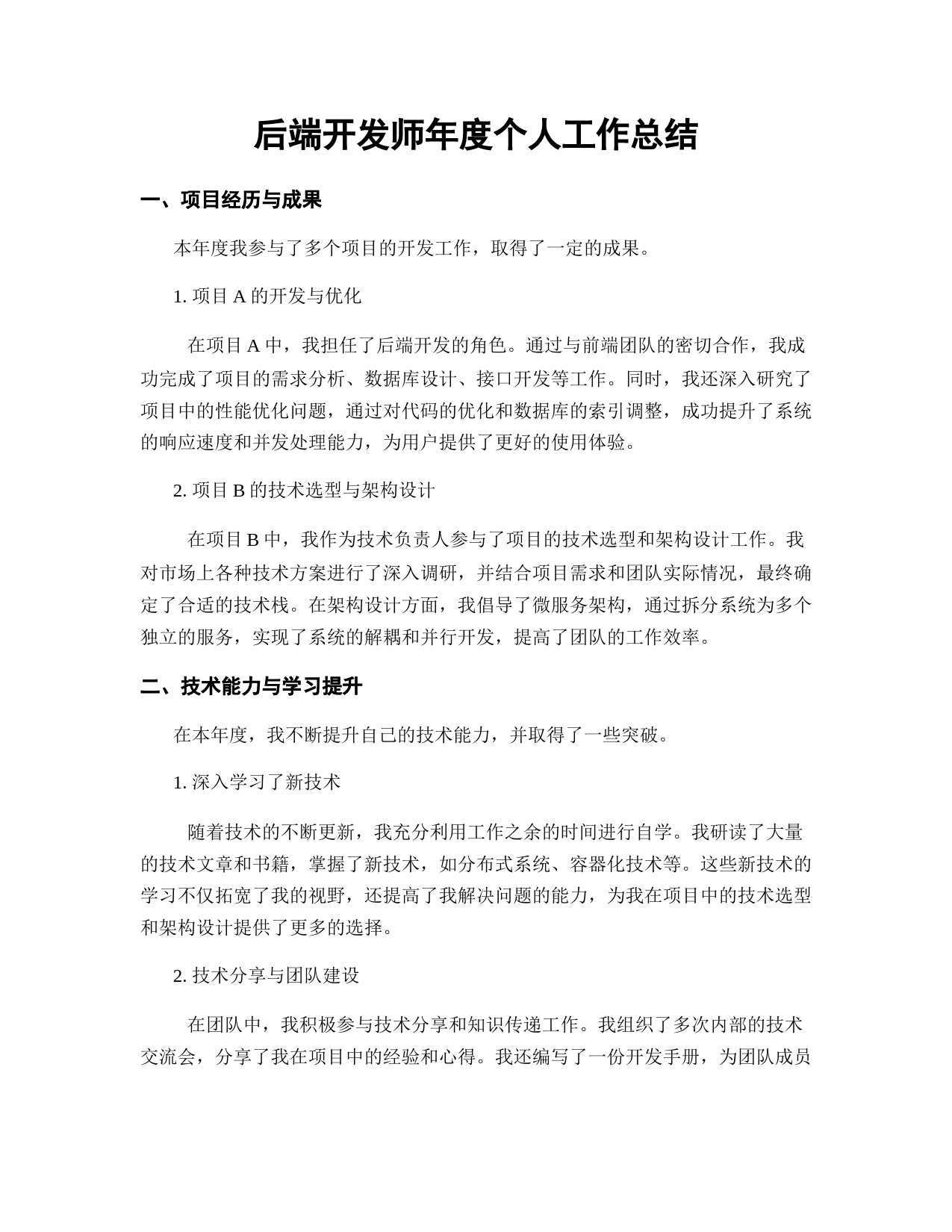 后端开发师年度个人工作总结

一、项目经历与成果

本年度我参与了多个项目的开发工作，取得了一定的成果。

1. 项目 A 的开发与优化

在项目 A 中，我担任了后端开发的角色。通过与前端团队的密切合作，我成功完成了项目的需求分析、数据库设计、接口开发等工作。同时，我还深入研究了项目中的性能优化问题，通过对代码的优化和数据库的索引调整，成功提升了系统的响应速度和并发处理能力，为用户提供了更好的使用体验。

2. 项目 B 的技术选型与架构设计

在项目 B 中，我作为技术负责人参与了项目的技术选型和架构设计工作。我对市场上各种技术方案进行了深入调研，并结合项目需求和团队实际情况，最终确定了合适的技术栈。在架构设计方面，我倡导了微服务架构，通过拆分系统为多个独立的服务，实现了系统的解耦和并行开发，提高了团队的工作效率。

二、技术能力与学习提升

在本年度，我不断提升自己的技术能力，并取得了一些突破。

1. 深入学习了新技术

随着技术的不断更新，我充分利用工作之余的时间进行自学。我研读了大量的技术文章和书籍，掌握了新技术，如分布式系统、容器化技术等。这些新技术的学习不仅拓宽了我的视野，还提高了我解决问题的能力，为我在项目中的技术选型和架构设计提供了更多的选择。

2. 技术分享与团队建设

在团队中，我积极参与技术分享和知识传递工作。我组织了多次内部的技术交流会，分享了我在项目中的经验和心得。我还编写了一份开发手册，为团队成员